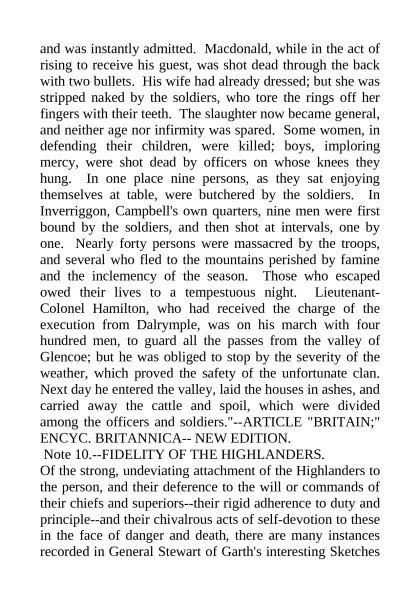 and was instantly admitted. Macdonald, while in the act of rising to receive his guest, was shot dead through the back with two bullets. His wife had already dressed; but she was stripped naked by the soldiers, who tore the rings off her fingers with their teeth. The slaughter now became general, and neither age nor infirmity was spared. Some women, in defending their children, were killed; boys, imploring mercy, were shot dead by officers on whose knees they hung. In one place nine persons, as they sat enjoying themselves at table, were butchered by the soldiers. In Inverriggon, Campbell's own quarters, nine men were first bound by the soldiers, and then shot at intervals, one by one. Nearly forty persons were massacred by the troops, and several who fled to the mountains perished by famine and the inclemency of the season. Those who escaped owed their lives to a tempestuous night. Lieutenant-Colonel Hamilton, who had received the charge of the execution from Dalrymple, was on his march with four hundred men, to guard all the passes from the valley of Glencoe; but he was obliged to stop by the severity of the weather, which proved the safety of the unfortunate clan. Next day he entered the valley, laid the houses in ashes, and carried away the cattle and spoil, which were divided among the officers and soldiers."--ARTICLE "BRITAIN;" ENCYC. BRITANNICA-- NEW EDITION.

Note 10.--FIDELITY OF THE HIGHLANDERS.

Of the strong, undeviating attachment of the Highlanders to the person, and their deference to the will or commands of their chiefs and superiors--their rigid adherence to duty and principle--and their chivalrous acts of self-devotion to these in the face of danger and death, there are many instances recorded in General Stewart of Garth's interesting Sketches